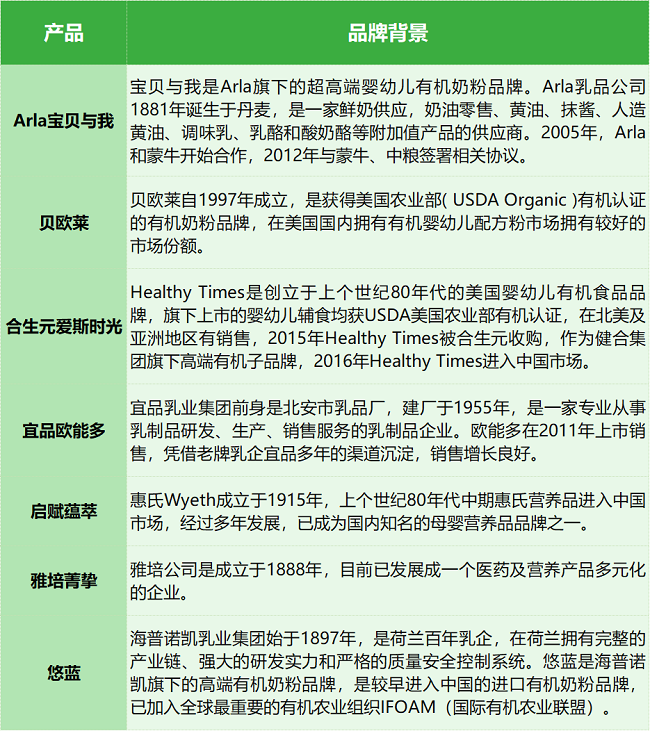 | 产品 | 品牌背景 |
|---|---|
| Arla宝贝与我 | 宝贝与我是Arla旗下的超高端婴幼儿有机奶粉品牌。Arla乳品公司1881年诞生于丹麦，是一家鲜奶供应，奶油零售、黄油、抹酱、人造黄油、调味乳、乳酪和酸奶酪等附加值产品的供应商。2005年，Arla和蒙牛开始合作，2012年与蒙牛、中粮签署相关协议。 |
| 贝欧莱 | 贝欧莱自1997年成立，是获得美国农业部( USDA Organic )有机认证的有机奶粉品牌，在美国国内拥有有机婴幼儿配方粉市场拥有较好的市场份额。 |
| 合生元爱斯时光 | Healthy Times是创立于上个世纪80年代的美国婴幼儿有机食品品牌，旗下上市的婴幼儿辅食均获USDA美国农业部有机认证，在北美及亚洲地区有销售，2015年Healthy Times被合生元收购，作为健合集团旗下高端有机子品牌，2016年Healthy Times进入中国市场。 |
| 宜品欧能多 | 宜品乳业集团前身是北安市乳品厂，建厂于1955年，是一家专业从事乳制品研发、生产、销售服务的乳制品企业。欧能多在2011年上市销售，凭借老牌乳企宜品多年的渠道沉淀，销售增长良好。 |
| 启赋蕴萃 | 惠氏Wyeth成立于1915年，上个世纪80年代中期惠氏营养品进入中国市场，经过多年发展，已成为国内知名的母婴营养品品牌之一。 |
| 雅培菁挚 | 雅培公司是成立于1888年，目前已发展成一个医药及营养产品多元化的企业。 |
| 悠蓝 | 海普诺凯乳业集团始于1897年，是荷兰百年乳企，在荷兰拥有完整的产业链、强大的研发实力和严格的质量安全控制系统。悠蓝是海普诺凯旗下的高端有机奶粉品牌，是较早进入中国的进口有机奶粉品牌，已加入全球最重要的有机农业组织IFOAM（国际有机农业联盟）。 |